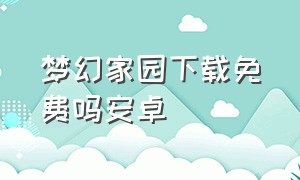 梦幻家园下载免费吗安卓